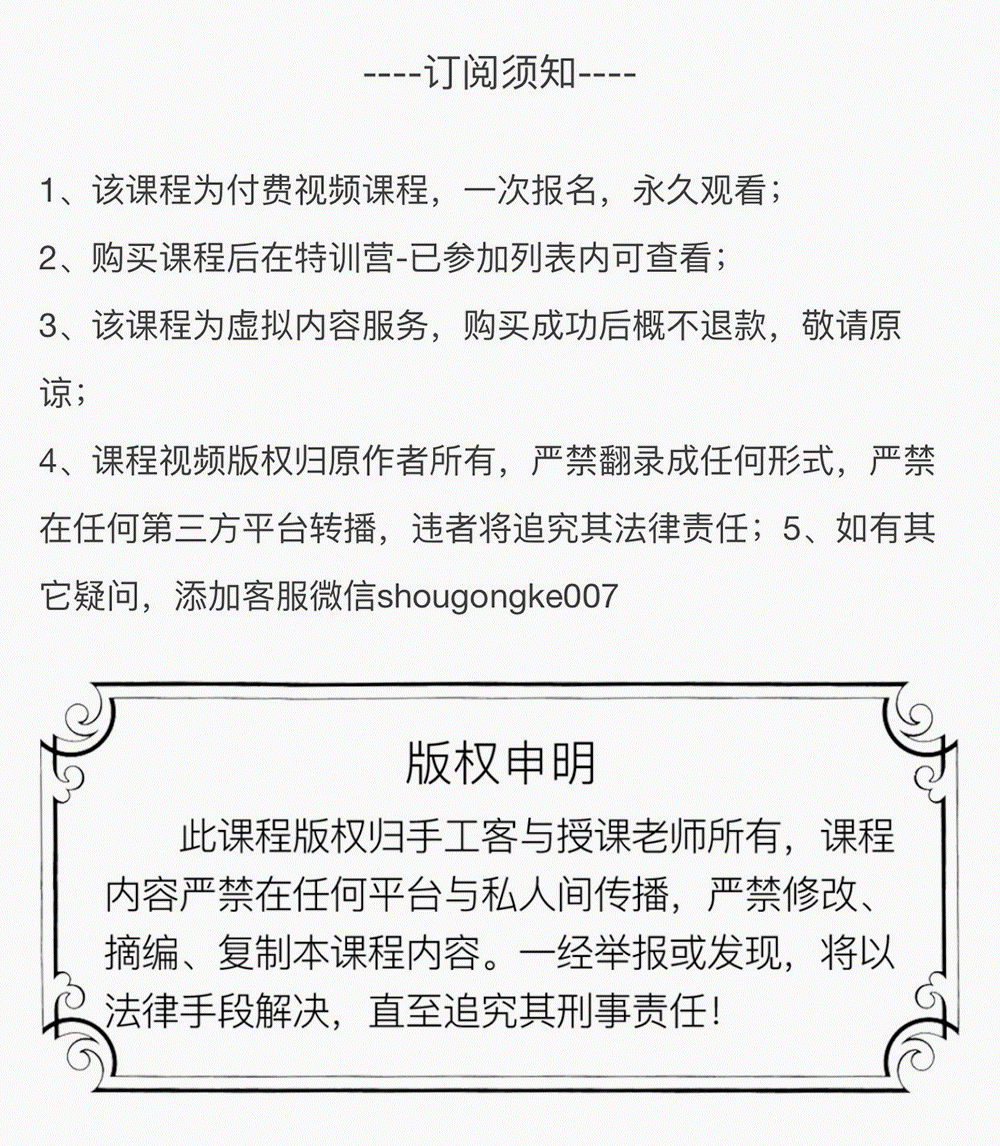 ----订阅须知----

1、该课程为付费视频课程，一次报名，永久观看；
2、购买课程后在特训营-已参加列表内可查看；
3、该课程为虚拟内容服务，购买成功后概不退款，敬请原谅；
4、课程视频版权归原作者所有，严禁翻录成任何形式，严禁在任何第三方平台转播，违者将追究其法律责任；5、如有其它疑问，添加客服微信shougongke007

版权申明

此课程版权归手工客与授课老师所有，课程内容严禁在任何平台与私人间传播，严禁修改、摘编、复制本课程内容。一经举报或发现，将以法律手段解决，直至追究其刑事责任！